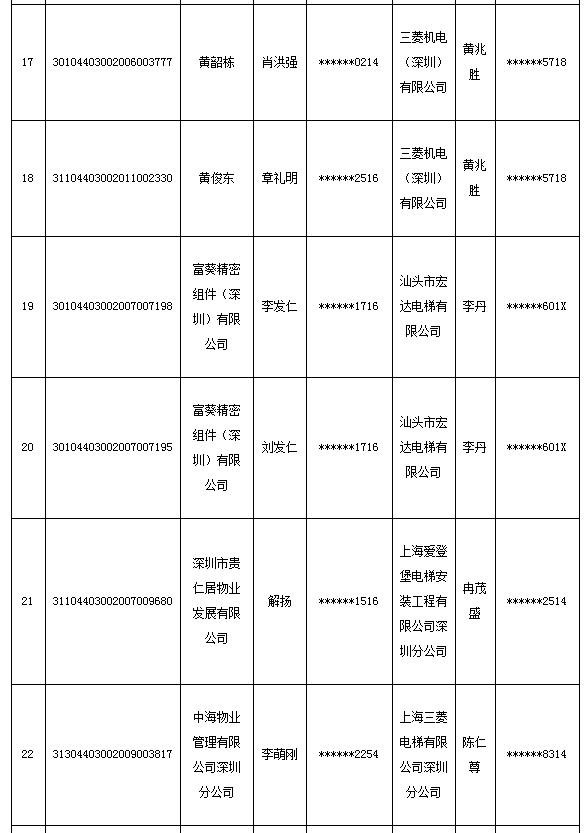 | 17 | 30104403002006003777 | 黄韶栋 | 肖洪强 | ******0214 | 三菱机电（深圳）有限公司 | 黄兆胜 | ******5718 |
|---|---|---|---|---|---|---|---|
| 18 | 31104403002011002330 | 黄俊东 | 章礼明 | ******2516 | 三菱机电（深圳）有限公司 | 黄兆胜 | ******5718 |
| 19 | 30104403002007007198 | 富葵精密组件（深圳）有限公司 | 李发仁 | ******1716 | 汕头市宏达电梯有限公司 | 李丹 | ******601X |
| 20 | 30104403002007007195 | 富葵精密组件（深圳）有限公司 | 刘发仁 | ******1716 | 汕头市宏达电梯有限公司 | 李丹 | ******601X |
| 21 | 31104403002007009680 | 深圳市贵仁居物业发展有限公司 | 解扬 | ******1516 | 上海爱登堡电梯安装工程有限公司深圳分公司 | 冉茂盛 | ******2514 |
| 22 | 31304403002009003817 | 中海物业管理有限公司深圳分公司 | 李萌刚 | ******2254 | 上海三菱电梯有限公司深圳分公司 | 陈仁尊 | ******8314 |